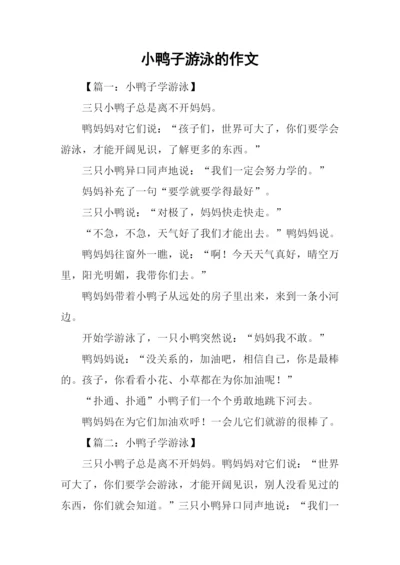 小鸭子游泳的作文

【篇一：小鸭子学游泳】

三只小鸭子总是离不开妈妈。

鸭妈妈对它们说：“孩子们，世界可大了，你们要学会游泳，才能开阔见识，了解更多的东西。”

三只小鸭异口同声地说：“我们一定会努力学的。”

妈妈补充了一句“要学就要学得最好”。

三只小鸭说：“对极了，妈妈快走快走。”

“不急，不急，天气好了我们才能出去。”鸭妈妈说。

鸭妈妈往窗外一瞧，说：“啊！今天天气真好，晴空万里，阳光明媚，我带你们去。”

鸭妈妈带着小鸭子从远处的房子里出来，来到一条小河边。

开始学游泳了，一只小鸭突然说：“妈妈我不敢。”

鸭妈妈说：“没关系的，加油吧，相信自己，你是最棒的。孩子，你看看小花、小草都在为你加油呢！”

“扑通、扑通”小鸭子们一个个勇敢地跳下河去。

鸭妈妈在为它们加油欢呼！一会儿它们就游的很棒了。

【篇二：小鸭子学游泳】

三只小鸭子总是离不开妈妈。鸭妈妈对它们说：“世界可大了，你们要学会游泳，才能开阔见识，别人没看见过的东西，你们就会知道。”三只小鸭异口同声地说：“我们一